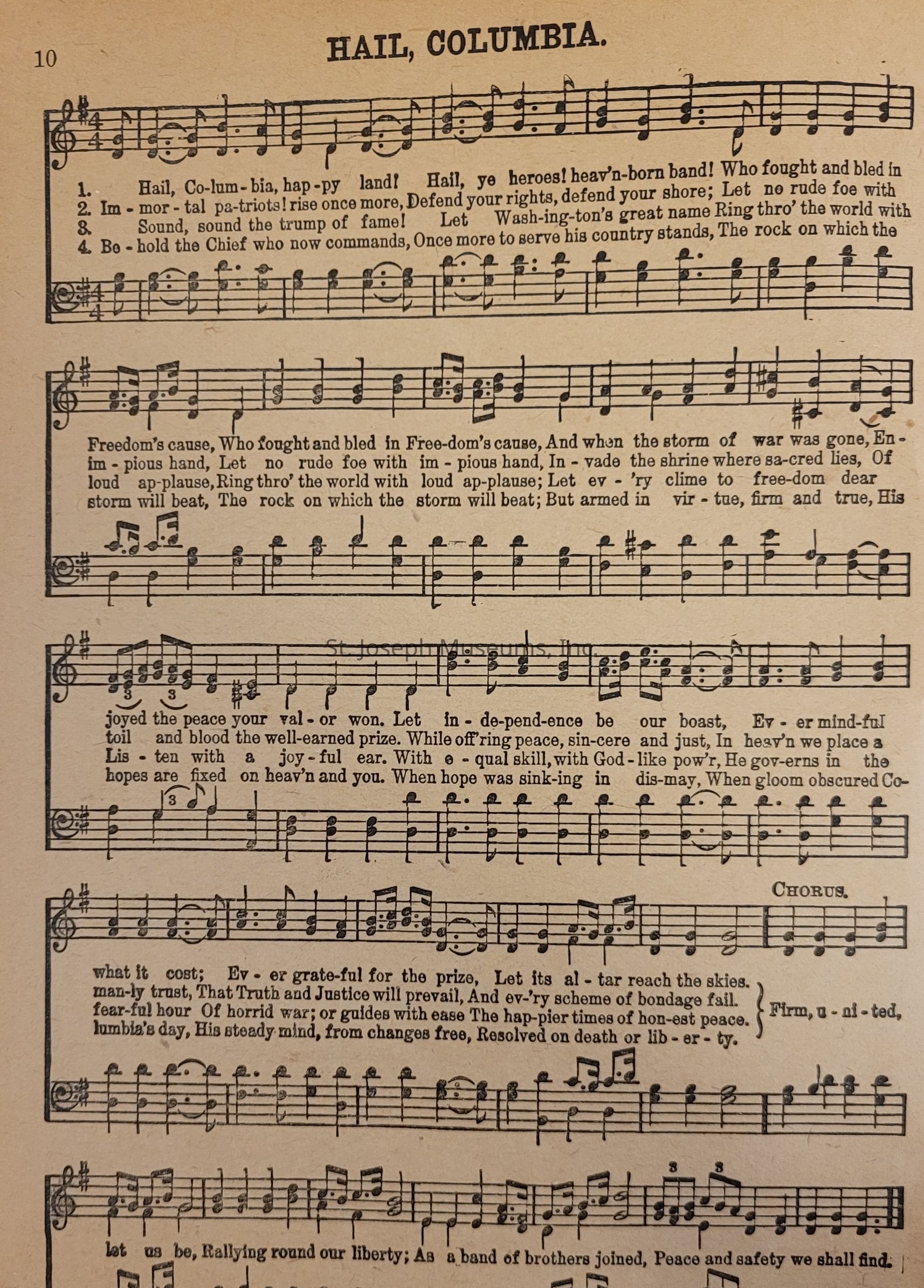 10

HAIL, COLUMBIA.

1. Hail, Co-lum-bia, hap-py land! Hail, ye heroes! heav'n-born band! Who fought and bled in
2. Im-mor-tal pa-triots! rise once more, Defend your rights, defend your shore; Let no rude foe with
3. Sound, sound the trump of fame! Let Wash-ing-ton's great name Ring thro' the world with
4. Be-hold the Chief who now commands, Once more to serve his country stands, The rock on which the

Freedom's cause, Who fought and bled in Free-dom's cause, And when the storm of war was gone, En-
im-pious hand, Let no rude foe with im-pious hand, In-vade the shrine where sa-cred lies, Of
loud ap-plause, Ring thro' the world with loud ap-plause; Let ev-'ry clime to free-dom dear
storm will beat, The rock on which the storm will beat; But armed in vir-tue, firm and true, His

joyed the peace your val-or won. Let in-de-pend-ence be our boast, Ev-er mind-ful
toil and blood the well-earned prize. While off'ring peace, sin-cere and just, In heav'n we place a
Lis-ten with a joy-ful ear. With e-qual skill, with God-like pow'r, He gov-erns in the
hopes are fixed on heav'n and you. When hope was sink-ing in dis-may, When gloom obscured Co-

CHORUS.

what it cost; Ev-er grate-ful for the prize, Let its al-tar reach the skies.
man-ly trust, That Truth and Justice will prevail, And ev-'ry scheme of bondage fail.
fear-ful hour Of horrid war; or guides with ease The hap-pier times of hon-est peace.
lumbia's day, His steady mind, from changes free, Resolved on death or lib-er-ty.
Firm, u-ni-ted,

let us be, Rallying round our liberty; As a band of brothers joined, Peace and safety we shall find.

St. Joseph Museums, Inc.